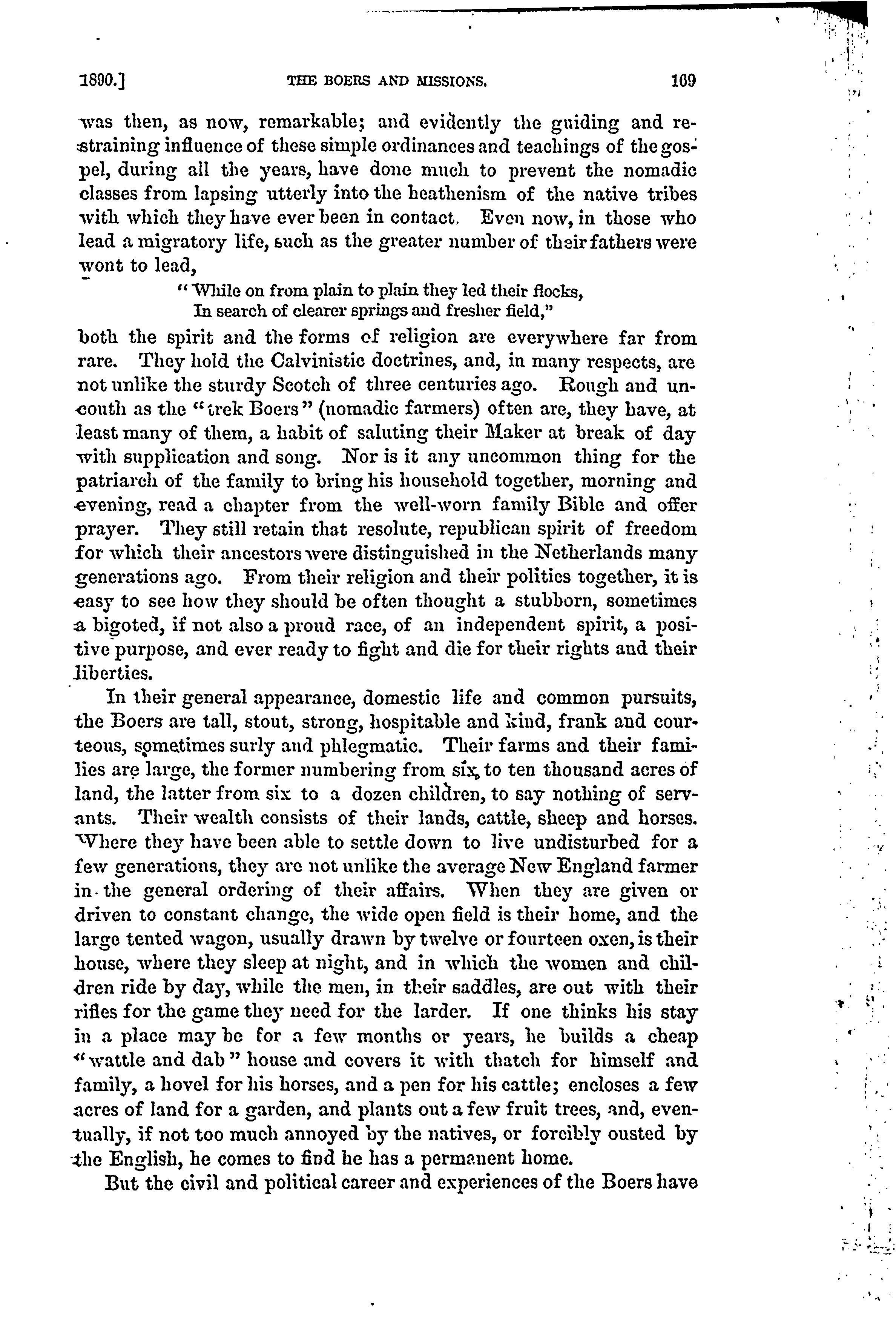 1890.] THE BOERS AND MISSIONS. 169

was then, as now, remarkable; and evidently the guiding and restraining influence of these simple ordinances and teachings of the gospel, during all the years, have done much to prevent the nomadic classes from lapsing utterly into the heathenism of the native tribes with which they have ever been in contact. Even now, in those who lead a migratory life, such as the greater number of their fathers were wont to lead,

"While on from plain to plain they led their flocks,
In search of clearer springs and fresher field,"

both the spirit and the forms of religion are everywhere far from rare. They hold the Calvinistic doctrines, and, in many respects, are not unlike the sturdy Scotch of three centuries ago. Rough and uncouth as the "trek Boers" (nomadic farmers) often are, they have, at least many of them, a habit of saluting their Maker at break of day with supplication and song. Nor is it any uncommon thing for the patriarch of the family to bring his household together, morning and evening, read a chapter from the well-worn family Bible and offer prayer. They still retain that resolute, republican spirit of freedom for which their ancestors were distinguished in the Netherlands many generations ago. From their religion and their politics together, it is easy to see how they should be often thought a stubborn, sometimes a bigoted, if not also a proud race, of an independent spirit, a positive purpose, and ever ready to fight and die for their rights and their liberties.

In their general appearance, domestic life and common pursuits, the Boers are tall, stout, strong, hospitable and kind, frank and courteous, sometimes surly and phlegmatic. Their farms and their families are large, the former numbering from six to ten thousand acres of land, the latter from six to a dozen children, to say nothing of servants. Their wealth consists of their lands, cattle, sheep and horses. Where they have been able to settle down to live undisturbed for a few generations, they are not unlike the average New England farmer in the general ordering of their affairs. When they are given or driven to constant change, the wide open field is their home, and the large tented wagon, usually drawn by twelve or fourteen oxen, is their house, where they sleep at night, and in which the women and children ride by day, while the men, in their saddles, are out with their rifles for the game they need for the larder. If one thinks his stay in a place may be for a few months or years, he builds a cheap "wattle and dab" house and covers it with thatch for himself and family, a hovel for his horses, and a pen for his cattle; encloses a few acres of land for a garden, and plants out a few fruit trees, and, eventually, if not too much annoyed by the natives, or forcibly ousted by the English, he comes to find he has a permanent home.

But the civil and political career and experiences of the Boers have